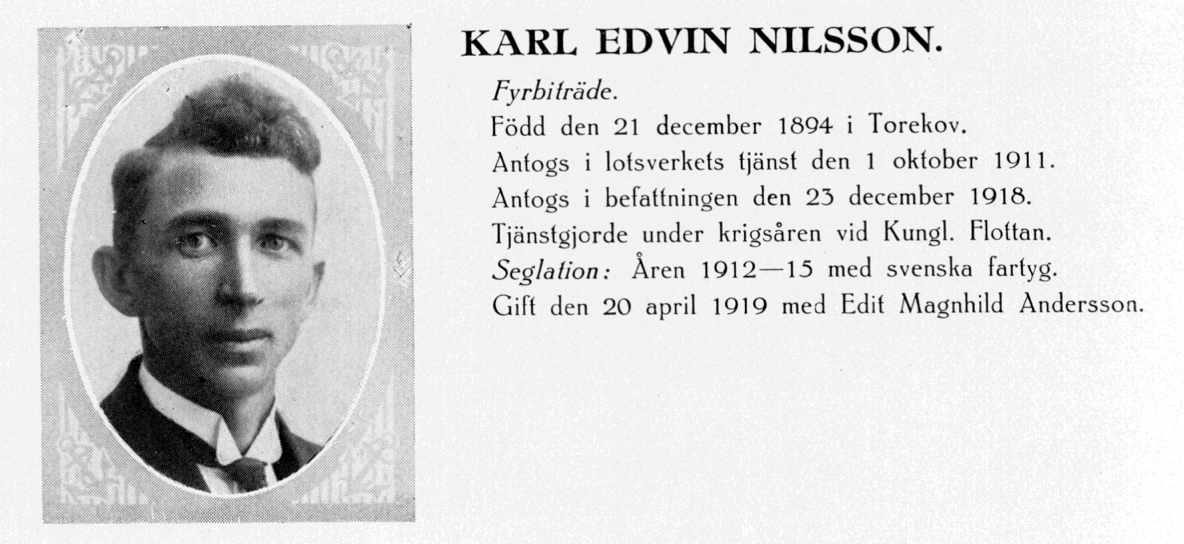 KARL EDVIN NILSSON.

Fyrbiträde.
Född den 21 december 1894 i Torekov.
Antogs i lotsverkets tjänst den 1 oktober 1911.
Antogs i befattningen den 23 december 1918.
Tjänstgjorde under krigsåren vid Kungl. Flottan.
Seglation: Åren 1912—15 med svenska fartyg.
Gift den 20 april 1919 med Edit Magnhild Andersson.